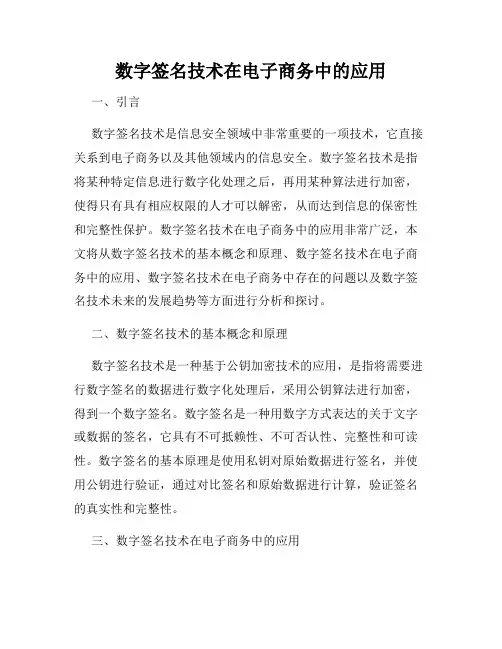 数字签名技术在电子商务中的应用

一、引言

数字签名技术是信息安全领域中非常重要的一项技术，它直接关系到电子商务以及其他领域内的信息安全。数字签名技术是指将某种特定信息进行数字化处理之后，再用某种算法进行加密，使得只有具有相应权限的人才可以解密，从而达到信息的保密性和完整性保护。数字签名技术在电子商务中的应用非常广泛，本文将从数字签名技术的基本概念和原理、数字签名技术在电子商务中的应用、数字签名技术在电子商务中存在的问题以及数字签名技术未来的发展趋势等方面进行分析和探讨。

二、数字签名技术的基本概念和原理

数字签名技术是一种基于公钥加密技术的应用，是指将需要进行数字签名的数据进行数字化处理后，采用公钥算法进行加密，得到一个数字签名。数字签名是一种用数字方式表达的关于文字或数据的签名，它具有不可抵赖性、不可否认性、完整性和可读性。数字签名的基本原理是使用私钥对原始数据进行签名，并使用公钥进行验证，通过对比签名和原始数据进行计算，验证签名的真实性和完整性。

三、数字签名技术在电子商务中的应用